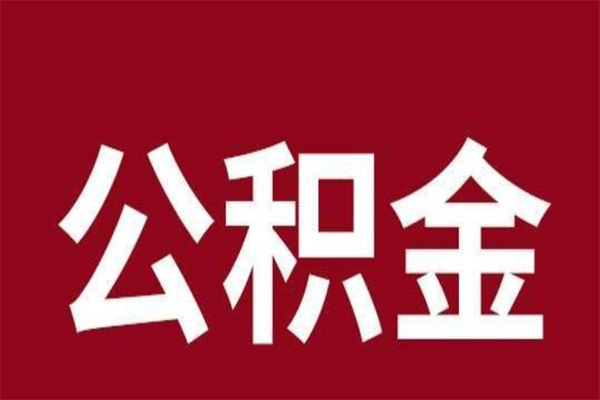 公积金